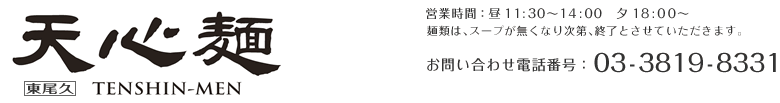 天心麺

東尾久 TENSHIN-MEN

営業時間：昼 11:30〜14:00　夕 18:00〜
麺類は、スープが無くなり次第、終了とさせていただきます。

お問い合わせ電話番号：03-3819-8331